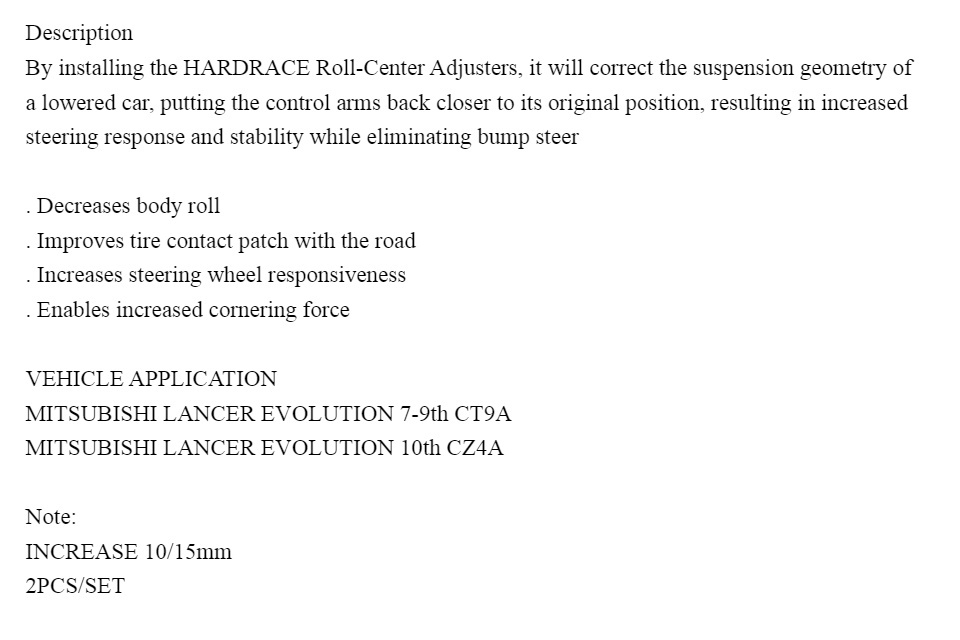 Description
By installing the HARDRACE Roll-Center Adjusters, it will correct the suspension geometry of a lowered car, putting the control arms back closer to its original position, resulting in increased steering response and stability while eliminating bump steer

. Decreases body roll
. Improves tire contact patch with the road
. Increases steering wheel responsiveness
. Enables increased cornering force

VEHICLE APPLICATION
MITSUBISHI LANCER EVOLUTION 7-9th CT9A
MITSUBISHI LANCER EVOLUTION 10th CZ4A

Note:
INCREASE 10/15mm
2PCS/SET